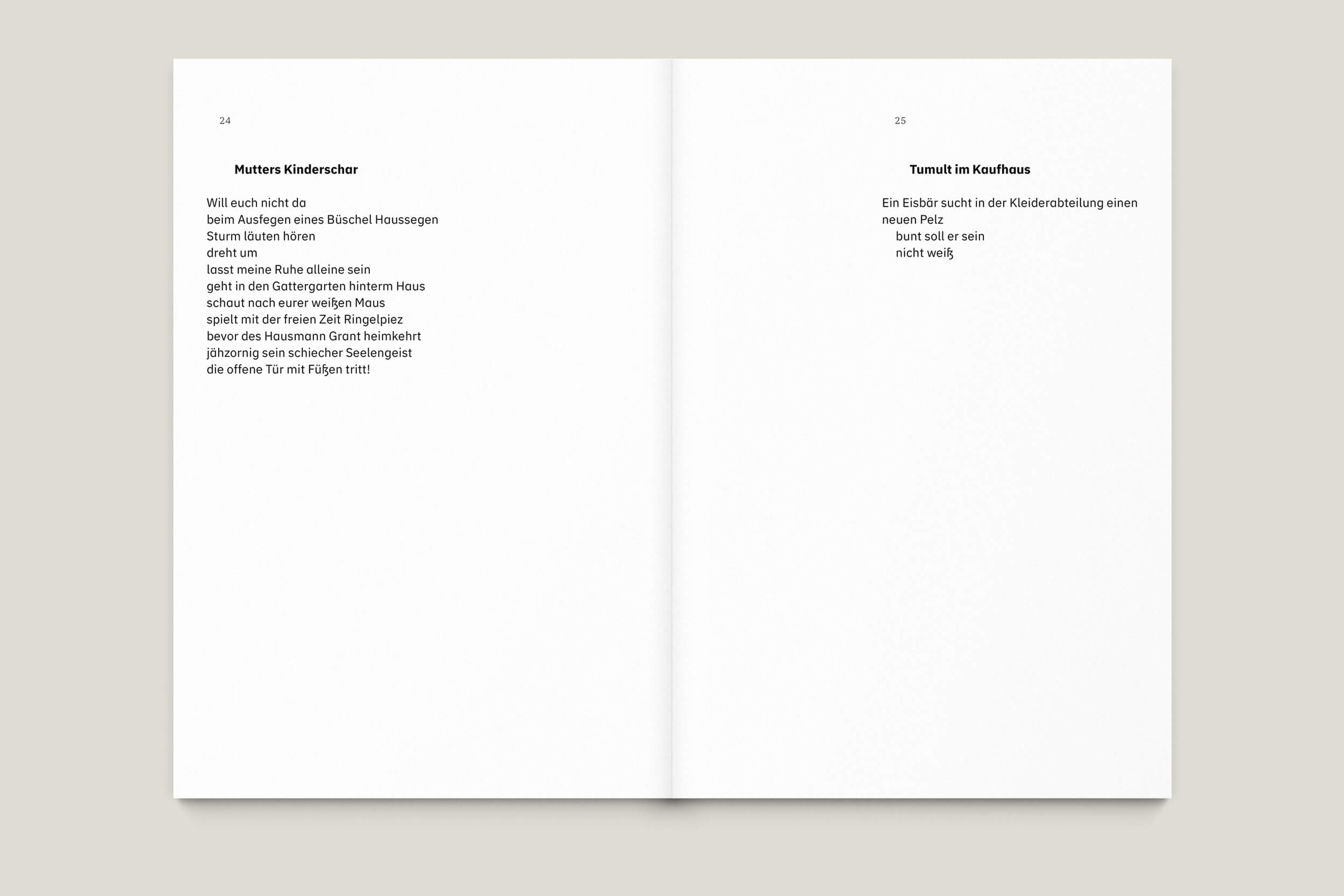 24

Mutters Kinderschar

Will euch nicht da
beim Ausfegen eines Büschel Haussegen
Sturm läuten hören
dreht um
lasst meine Ruhe alleine sein
geht in den Gattergarten hinterm Haus
schaut nach eurer weißen Maus
spielt mit der freien Zeit Ringelpiez
bevor des Hausmann Grant heimkehrt
jähzornig sein schiecher Seelengeist
die offene Tür mit Füßen tritt!

25

Tumult im Kaufhaus

Ein Eisbär sucht in der Kleiderabteilung einen neuen Pelz
bunt soll er sein
nicht weiß